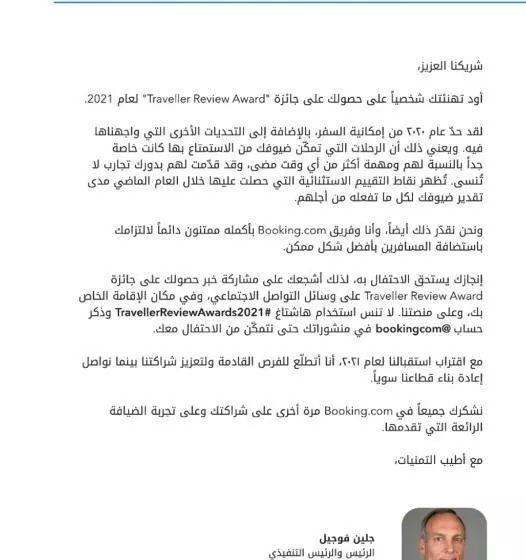 شريكنا العزيز،

أود تهنئتك شخصياً على حصولك على جائزة "Traveller Review Award" لعام 2021.

لقد حدّ عام ٢٠٢٠ من إمكانية السفر، بالإضافة إلى التحديات الأخرى التي واجهناها فيه. ويعني ذلك أن الرحلات التي تمكّن ضيوفك من الاستمتاع بها كانت خاصة جداً بالنسبة لهم ومهمة أكثر من أي وقت مضى، وقد قدّمت لهم بدورك تجارب لا تُنسى. تُظهر نقاط التقييم الاستثنائية التي حصلت عليها خلال العام الماضي مدى تقدير ضيوفك لكل ما تفعله من أجلهم.

ونحن نقدّر ذلك أيضاً، وأنا وفريق Booking.com بأكمله ممتنون دائماً لالتزامك باستضافة المسافرين بأفضل شكل ممكن.

إنجازك يستحق الاحتفال به، لذلك أشجعك على مشاركة خبر حصولك على جائزة Traveller Review Award على وسائل التواصل الاجتماعي، وفي مكان الإقامة الخاص بك، وعلى منصتنا. لا تنس استخدام هاشتاغ #TravellerReviewAwards2021 وذكر حساب @bookingcom في منشوراتك حتى نتمكّن من الاحتفال معك.

مع اقتراب استقبالنا لعام ٢٠٢١، أنا أتطلّع للفرص القادمة ولتعزيز شراكتنا بينما نواصل إعادة بناء قطاعنا سوياً.

نشكرك جميعاً في Booking.com مرة أخرى على شراكتك وعلى تجربة الضيافة الرائعة التي تقدمها.

مع أطيب التمنيات،

جلين فوجيل
الرئيس والرئيس التنفيذي